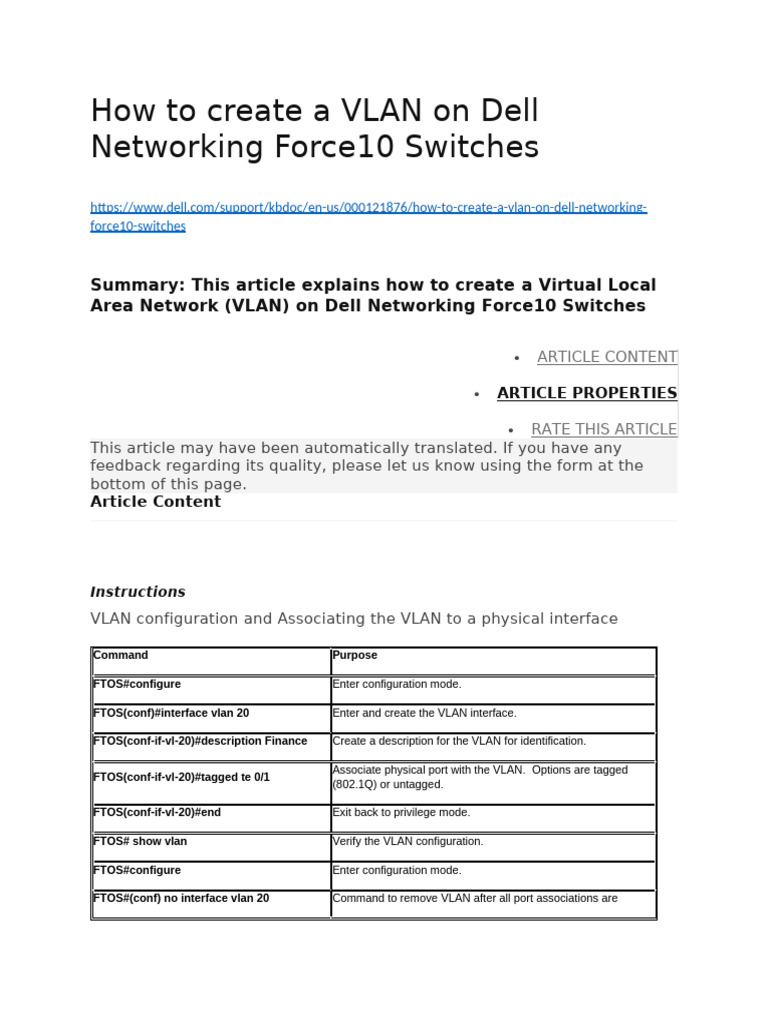 How to create a VLAN on Dell Networking Force10 Switches

https://www.dell.com/support/kbdoc/en-us/000121876/how-to-create-a-vlan-on-dell-networking-force10-switches

Summary: This article explains how to create a Virtual Local Area Network (VLAN) on Dell Networking Force10 Switches

• ARTICLE CONTENT
• ARTICLE PROPERTIES
• RATE THIS ARTICLE

This article may have been automatically translated. If you have any feedback regarding its quality, please let us know using the form at the bottom of this page.

Article Content

Instructions

VLAN configuration and Associating the VLAN to a physical interface

| Command | Purpose |
|---|---|
| FTOS#configure | Enter configuration mode. |
| FTOS(conf)#interface vlan 20 | Enter and create the VLAN interface. |
| FTOS(conf-if-vl-20)#description Finance | Create a description for the VLAN for identification. |
| FTOS(conf-if-vl-20)#tagged te 0/1 | Associate physical port with the VLAN. Options are tagged (802.1Q) or untagged. |
| FTOS(conf-if-vl-20)#end | Exit back to privilege mode. |
| FTOS# show vlan | Verify the VLAN configuration. |
| FTOS#configure | Enter configuration mode. |
| FTOS#(conf) no interface vlan 20 | Command to remove VLAN after all port associations are |